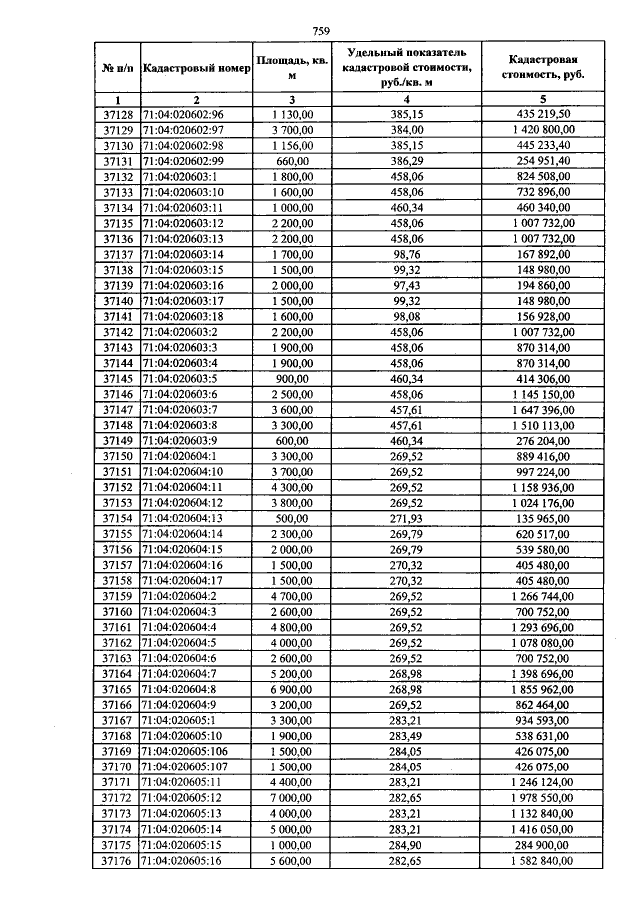 759

| № п/п | Кадастровый номер | Площадь, кв. м | Удельный показатель кадастровой стоимости, руб./кв. м | Кадастровая стоимость, руб. |
|---|---|---|---|---|
| 1 | 2 | 3 | 4 | 5 |
| 37128 | 71:04:020602:96 | 1 130,00 | 385,15 | 435 219,50 |
| 37129 | 71:04:020602:97 | 3 700,00 | 384,00 | 1 420 800,00 |
| 37130 | 71:04:020602:98 | 1 156,00 | 385,15 | 445 233,40 |
| 37131 | 71:04:020602:99 | 660,00 | 386,29 | 254 951,40 |
| 37132 | 71:04:020603:1 | 1 800,00 | 458,06 | 824 508,00 |
| 37133 | 71:04:020603:10 | 1 600,00 | 458,06 | 732 896,00 |
| 37134 | 71:04:020603:11 | 1 000,00 | 460,34 | 460 340,00 |
| 37135 | 71:04:020603:12 | 2 200,00 | 458,06 | 1 007 732,00 |
| 37136 | 71:04:020603:13 | 2 200,00 | 458,06 | 1 007 732,00 |
| 37137 | 71:04:020603:14 | 1 700,00 | 98,76 | 167 892,00 |
| 37138 | 71:04:020603:15 | 1 500,00 | 99,32 | 148 980,00 |
| 37139 | 71:04:020603:16 | 2 000,00 | 97,43 | 194 860,00 |
| 37140 | 71:04:020603:17 | 1 500,00 | 99,32 | 148 980,00 |
| 37141 | 71:04:020603:18 | 1 600,00 | 98,08 | 156 928,00 |
| 37142 | 71:04:020603:2 | 2 200,00 | 458,06 | 1 007 732,00 |
| 37143 | 71:04:020603:3 | 1 900,00 | 458,06 | 870 314,00 |
| 37144 | 71:04:020603:4 | 1 900,00 | 458,06 | 870 314,00 |
| 37145 | 71:04:020603:5 | 900,00 | 460,34 | 414 306,00 |
| 37146 | 71:04:020603:6 | 2 500,00 | 458,06 | 1 145 150,00 |
| 37147 | 71:04:020603:7 | 3 600,00 | 457,61 | 1 647 396,00 |
| 37148 | 71:04:020603:8 | 3 300,00 | 457,61 | 1 510 113,00 |
| 37149 | 71:04:020603:9 | 600,00 | 460,34 | 276 204,00 |
| 37150 | 71:04:020604:1 | 3 300,00 | 269,52 | 889 416,00 |
| 37151 | 71:04:020604:10 | 3 700,00 | 269,52 | 997 224,00 |
| 37152 | 71:04:020604:11 | 4 300,00 | 269,52 | 1 158 936,00 |
| 37153 | 71:04:020604:12 | 3 800,00 | 269,52 | 1 024 176,00 |
| 37154 | 71:04:020604:13 | 500,00 | 271,93 | 135 965,00 |
| 37155 | 71:04:020604:14 | 2 300,00 | 269,79 | 620 517,00 |
| 37156 | 71:04:020604:15 | 2 000,00 | 269,79 | 539 580,00 |
| 37157 | 71:04:020604:16 | 1 500,00 | 270,32 | 405 480,00 |
| 37158 | 71:04:020604:17 | 1 500,00 | 270,32 | 405 480,00 |
| 37159 | 71:04:020604:2 | 4 700,00 | 269,52 | 1 266 744,00 |
| 37160 | 71:04:020604:3 | 2 600,00 | 269,52 | 700 752,00 |
| 37161 | 71:04:020604:4 | 4 800,00 | 269,52 | 1 293 696,00 |
| 37162 | 71:04:020604:5 | 4 000,00 | 269,52 | 1 078 080,00 |
| 37163 | 71:04:020604:6 | 2 600,00 | 269,52 | 700 752,00 |
| 37164 | 71:04:020604:7 | 5 200,00 | 268,98 | 1 398 696,00 |
| 37165 | 71:04:020604:8 | 6 900,00 | 268,98 | 1 855 962,00 |
| 37166 | 71:04:020604:9 | 3 200,00 | 269,52 | 862 464,00 |
| 37167 | 71:04:020605:1 | 3 300,00 | 283,21 | 934 593,00 |
| 37168 | 71:04:020605:10 | 1 900,00 | 283,49 | 538 631,00 |
| 37169 | 71:04:020605:106 | 1 500,00 | 284,05 | 426 075,00 |
| 37170 | 71:04:020605:107 | 1 500,00 | 284,05 | 426 075,00 |
| 37171 | 71:04:020605:11 | 4 400,00 | 283,21 | 1 246 124,00 |
| 37172 | 71:04:020605:12 | 7 000,00 | 282,65 | 1 978 550,00 |
| 37173 | 71:04:020605:13 | 4 000,00 | 283,21 | 1 132 840,00 |
| 37174 | 71:04:020605:14 | 5 000,00 | 283,21 | 1 416 050,00 |
| 37175 | 71:04:020605:15 | 1 000,00 | 284,90 | 284 900,00 |
| 37176 | 71:04:020605:16 | 5 600,00 | 282,65 | 1 582 840,00 |